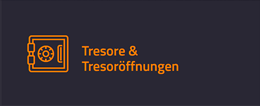 Tresore &
Tresoröffnungen